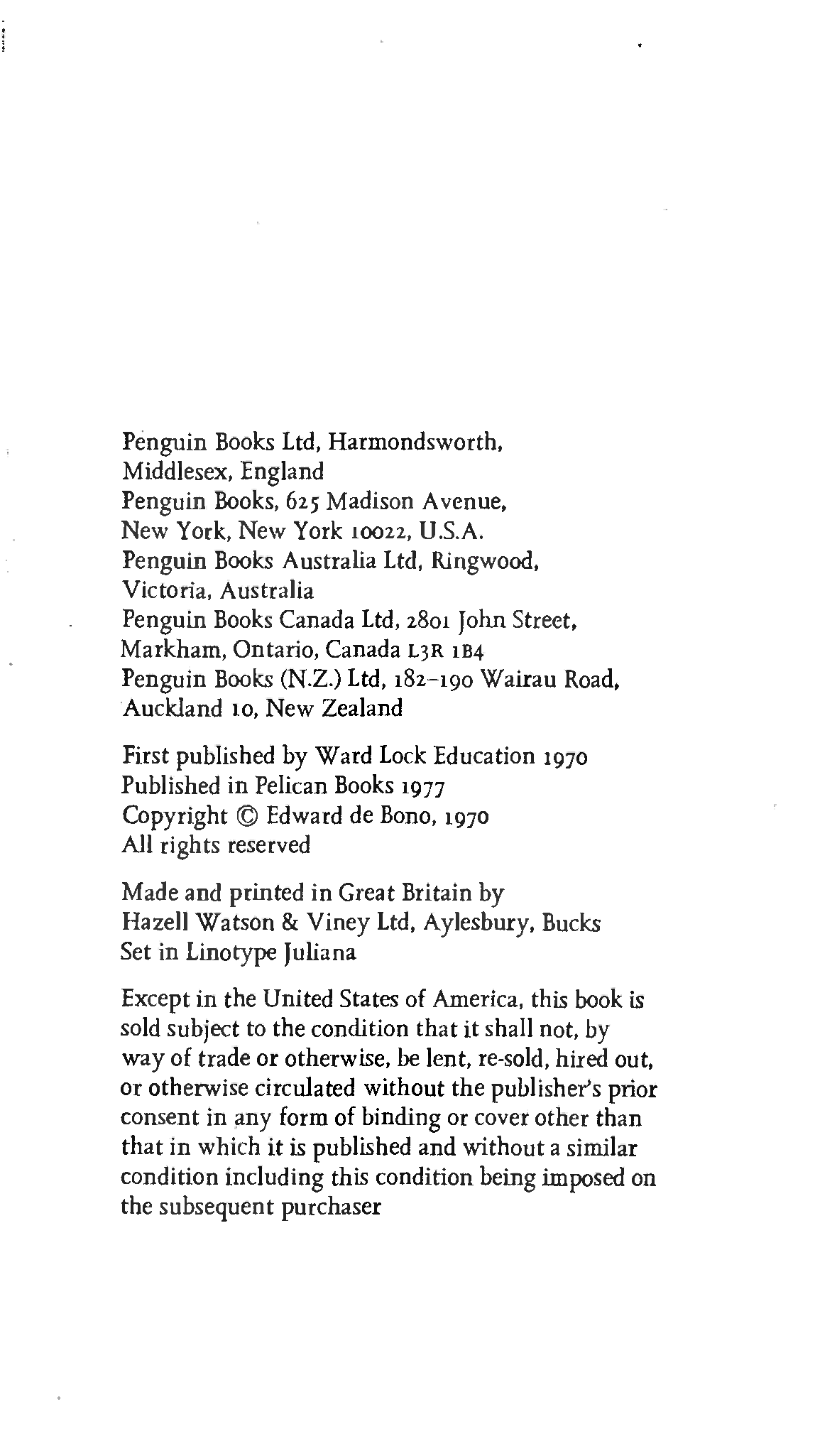 Penguin Books Ltd, Harmondsworth, Middlesex, England
Penguin Books, 625 Madison Avenue, New York, New York 10022, U.S.A.
Penguin Books Australia Ltd, Ringwood, Victoria, Australia
Penguin Books Canada Ltd, 2801 John Street, Markham, Ontario, Canada L3R 1B4
Penguin Books (N.Z.) Ltd, 182–190 Wairau Road, Auckland 10, New Zealand

First published by Ward Lock Education 1970
Published in Pelican Books 1977
Copyright © Edward de Bono, 1970
All rights reserved

Made and printed in Great Britain by
Hazell Watson & Viney Ltd, Aylesbury, Bucks
Set in Linotype Juliana

Except in the United States of America, this book is sold subject to the condition that it shall not, by way of trade or otherwise, be lent, re-sold, hired out, or otherwise circulated without the publisher's prior consent in any form of binding or cover other than that in which it is published and without a similar condition including this condition being imposed on the subsequent purchaser